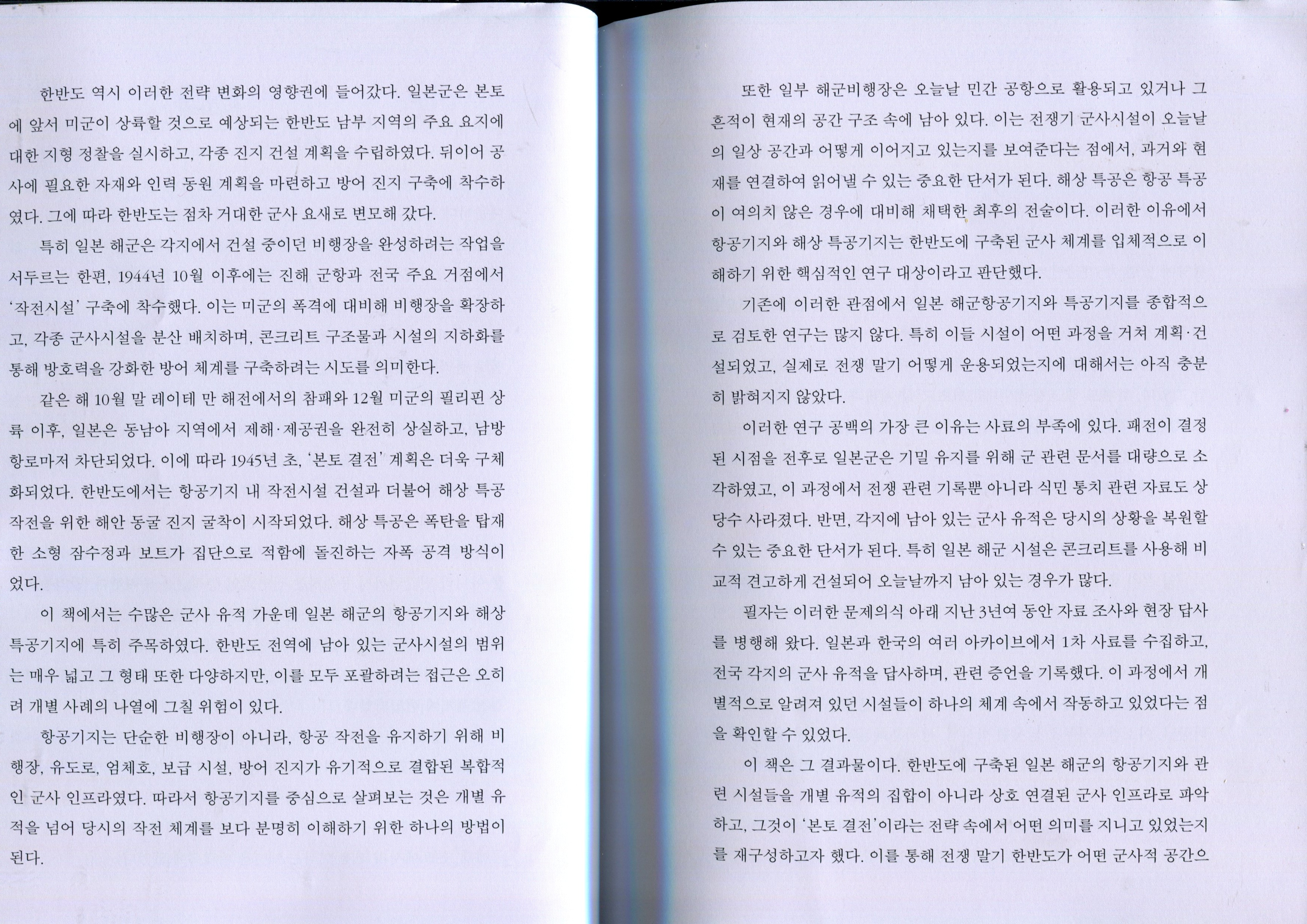 한반도 역시 이러한 전략 변화의 영향권에 들어갔다. 일본군은 본토에 앞서 미군이 상륙할 것으로 예상되는 한반도 남부 지역의 주요 요지에 대한 지형 정찰을 실시하고, 각종 진지 건설 계획을 수립하였다. 뒤이어 공사에 필요한 자재와 인력 동원 계획을 마련하고 방어 진지 구축에 착수하였다. 그에 따라 한반도는 점차 거대한 군사 요새로 변모해 갔다.

특히 일본 해군은 각지에서 건설 중이던 비행장을 완성하려는 작업을 서두르는 한편, 1944년 10월 이후에는 진해 군항과 전국 주요 거점에서 '작전시설' 구축에 착수했다. 이는 미군의 폭격에 대비해 비행장을 확장하고, 각종 군사시설을 분산 배치하며, 콘크리트 구조물과 시설의 지하화를 통해 방호력을 강화한 방어 체계를 구축하려는 시도를 의미한다.

같은 해 10월 말 레이테 만 해전에서의 참패와 12월 미군의 필리핀 상륙 이후, 일본은 동남아 지역에서 제해·제공권을 완전히 상실하고, 남방 항로마저 차단되었다. 이에 따라 1945년 초, '본토 결전' 계획은 더욱 구체화되었다. 한반도에서는 항공기지 내 작전시설 건설과 더불어 해상 특공 작전을 위한 해안 동굴 진지 굴착이 시작되었다. 해상 특공은 폭탄을 탑재한 소형 잠수정과 보트가 집단으로 적함에 돌진하는 자폭 공격 방식이었다.

이 책에서는 수많은 군사 유적 가운데 일본 해군의 항공기지와 해상 특공기지에 특히 주목하였다. 한반도 전역에 남아 있는 군사시설의 범위는 매우 넓고 그 형태 또한 다양하지만, 이를 모두 포괄하려는 접근은 오히려 개별 사례의 나열에 그칠 위험이 있다.

항공기지는 단순한 비행장이 아니라, 항공 작전을 유지하기 위해 비행장, 유도로, 엄체호, 보급 시설, 방어 진지가 유기적으로 결합된 복합적인 군사 인프라였다. 따라서 항공기지를 중심으로 살펴보는 것은 개별 유적을 넘어 당시의 작전 체계를 보다 분명히 이해하기 위한 하나의 방법이 된다.

또한 일부 해군비행장은 오늘날 민간 공항으로 활용되고 있거나 그 흔적이 현재의 공간 구조 속에 남아 있다. 이는 전쟁기 군사시설이 오늘날의 일상 공간과 어떻게 이어지고 있는지를 보여준다는 점에서, 과거와 현재를 연결하여 읽어낼 수 있는 중요한 단서가 된다. 해상 특공은 항공 특공이 여의치 않은 경우에 대비해 채택한 최후의 전술이다. 이러한 이유에서 항공기지와 해상 특공기지는 한반도에 구축된 군사 체계를 입체적으로 이해하기 위한 핵심적인 연구 대상이라고 판단했다.

기존에 이러한 관점에서 일본 해군항공기지와 특공기지를 종합적으로 검토한 연구는 많지 않다. 특히 이들 시설이 어떤 과정을 거쳐 계획·건설되었고, 실제로 전쟁 말기 어떻게 운용되었는지에 대해서는 아직 충분히 밝혀지지 않았다.

이러한 연구 공백의 가장 큰 이유는 사료의 부족에 있다. 패전이 결정된 시점을 전후로 일본군은 기밀 유지를 위해 군 관련 문서를 대량으로 소각하였고, 이 과정에서 전쟁 관련 기록뿐 아니라 식민 통치 관련 자료도 상당수 사라졌다. 반면, 각지에 남아 있는 군사 유적은 당시의 상황을 복원할 수 있는 중요한 단서가 된다. 특히 일본 해군 시설은 콘크리트를 사용해 비교적 견고하게 건설되어 오늘날까지 남아 있는 경우가 많다.

필자는 이러한 문제의식 아래 지난 3년여 동안 자료 조사와 현장 답사를 병행해 왔다. 일본과 한국의 여러 아카이브에서 1차 사료를 수집하고, 전국 각지의 군사 유적을 답사하며, 관련 증언을 기록했다. 이 과정에서 개별적으로 알려져 있던 시설들이 하나의 체계 속에서 작동하고 있었다는 점을 확인할 수 있었다.

이 책은 그 결과물이다. 한반도에 구축된 일본 해군의 항공기지와 관련 시설들을 개별 유적의 집합이 아니라 상호 연결된 군사 인프라로 파악하고, 그것이 '본토 결전'이라는 전략 속에서 어떤 의미를 지니고 있었는지를 재구성하고자 했다. 이를 통해 전쟁 말기 한반도가 어떤 군사적 공간으